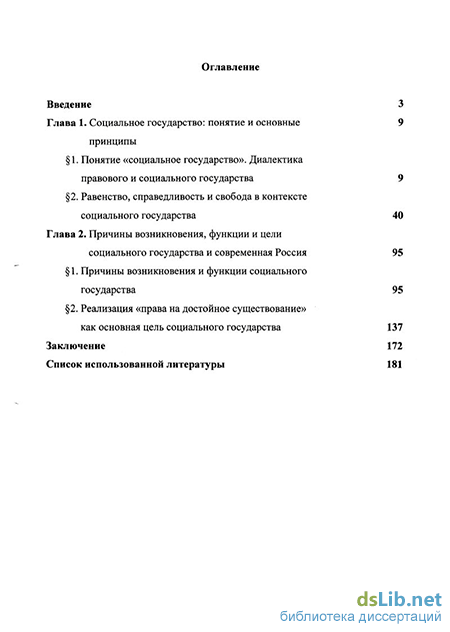 Оглавление

Введение 3

Глава 1. Социальное государство: понятие и основные принципы 9

§1. Понятие «социальное государство». Диалектика правового и социального государства 9

§2. Равенство, справедливость и свобода в контексте социального государства 40

Глава 2. Причины возникновения, функции и цели социального государства и современная Россия 95

§1. Причины возникновения и функции социального государства 95

§2. Реализация «права на достойное существование» как основная цель социального государства 137

Заключение 172

Список использованной литературы 181

dsLib.net
библиотека диссертаций